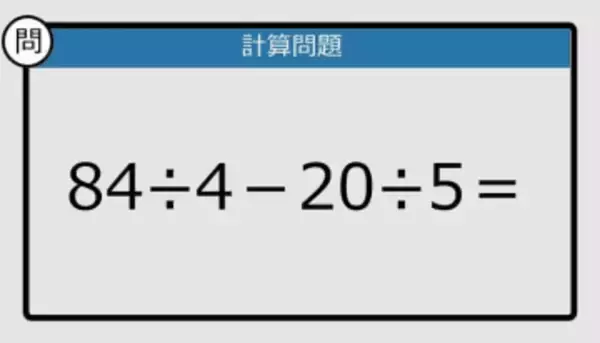 問

計算問題

$84 \div 4 - 20 \div 5 =$